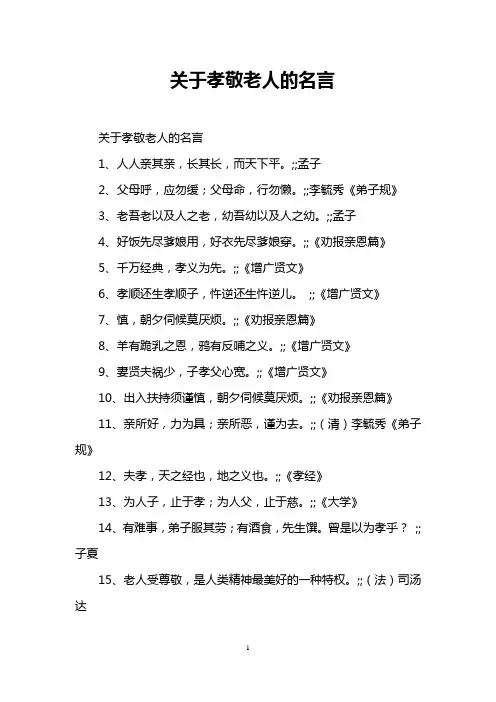 关于孝敬老人的名言

关于孝敬老人的名言

1、人人亲其亲，长其长，而天下平。;;孟子

2、父母呼，应勿缓；父母命，行勿懒。;;李毓秀《弟子规》

3、老吾老以及人之老，幼吾幼以及人之幼。;;孟子

4、好饭先尽爹娘用，好衣先尽爹娘穿。;;《劝报亲恩篇》

5、千万经典，孝义为先。;;《增广贤文》

6、孝顺还生孝顺子，忤逆还生忤逆儿。 ;;《增广贤文》

7、慎，朝夕伺候莫厌烦。;;《劝报亲恩篇》

8、羊有跪乳之恩，鸦有反哺之义。;;《增广贤文》

9、妻贤夫祸少，子孝父心宽。;;《增广贤文》

10、出入扶持须谨慎，朝夕伺候莫厌烦。;;《劝报亲恩篇》

11、亲所好，力为具；亲所恶，谨为去。;;（清）李毓秀《弟子规》

12、夫孝，天之经也，地之义也。;;《孝经》

13、为人子，止于孝；为人父，止于慈。;;《大学》

14、有难事，弟子服其劳；有酒食，先生馔。曾是以为孝乎？ ;;子夏

15、老人受尊敬，是人类精神最美好的一种特权。;;（法）司汤达

1